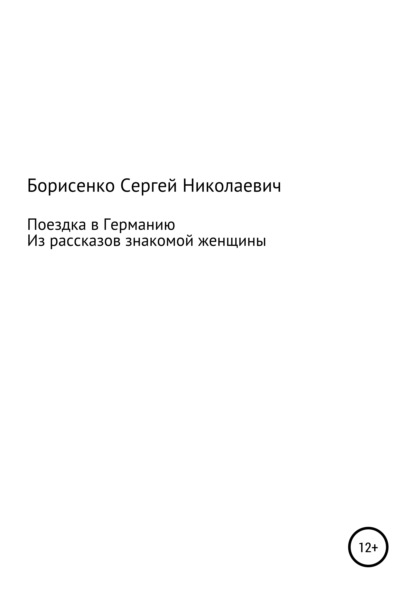 Борисенко Сергей Николаевич

Поездка в Германию
Из рассказов знакомой женщины

12+